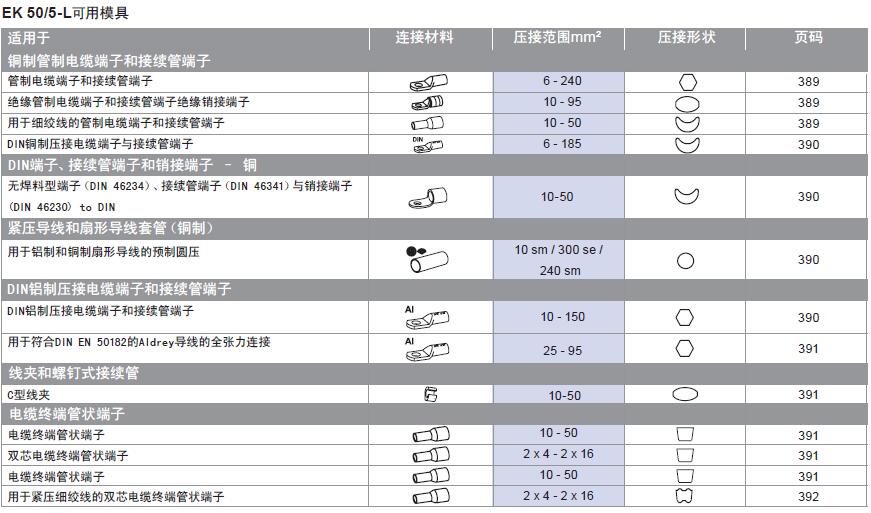 EK 50/5-L可用模具

| 适用于 | 连接材料 | 压接范围mm² | 压接形状 | 页码 |
|---|---|---|---|---|
| 铜制管制电缆端子和接续管端子 | | | | |
| 管制电缆端子和接续管端子 | | 6 - 240 | | 389 |
| 绝缘管制电缆端子和接续管端子绝缘销接端子 | | 10 - 95 | | 389 |
| 用于细绞线的管制电缆端子和接续管端子 | | 10 - 50 | | 389 |
| DIN铜制压接电缆端子与接续管端子 | DIN | 6 - 185 | | 390 |
| DIN端子、接续管端子和销接端子 － 铜 | | | | |
| 无焊料型端子（DIN 46234）、接续管端子（DIN 46341）与销接端子（DIN 46230） to DIN | | 10-50 | | 390 |
| 紧压导线和扇形导线套管（铜制） | | | | |
| 用于铝制和铜制扇形导线的预制圆压 | | 10 sm / 300 se / 240 sm | | 390 |
| DIN铝制压接电缆端子和接续管端子 | | | | |
| DIN铝制压接电缆端子和接续管端子 | Al | 10 - 150 | | 390 |
| 用于符合DIN EN 50182的Aldrey导线的全张力连接 | Al | 25 - 95 | | 391 |
| 线夹和螺钉式接续管 | | | | |
| C型线夹 | | 10-50 | | 391 |
| 电缆终端管状端子 | | | | |
| 电缆终端管状端子 | | 10 - 50 | | 391 |
| 双芯电缆终端管状端子 | | 2 x 4 - 2 x 16 | | 391 |
| 电缆终端管状端子 | | 10 - 50 | | 391 |
| 用于紧压细绞线的双芯电缆终端管状端子 | | 2 x 4 - 2 x 16 | | 392 |